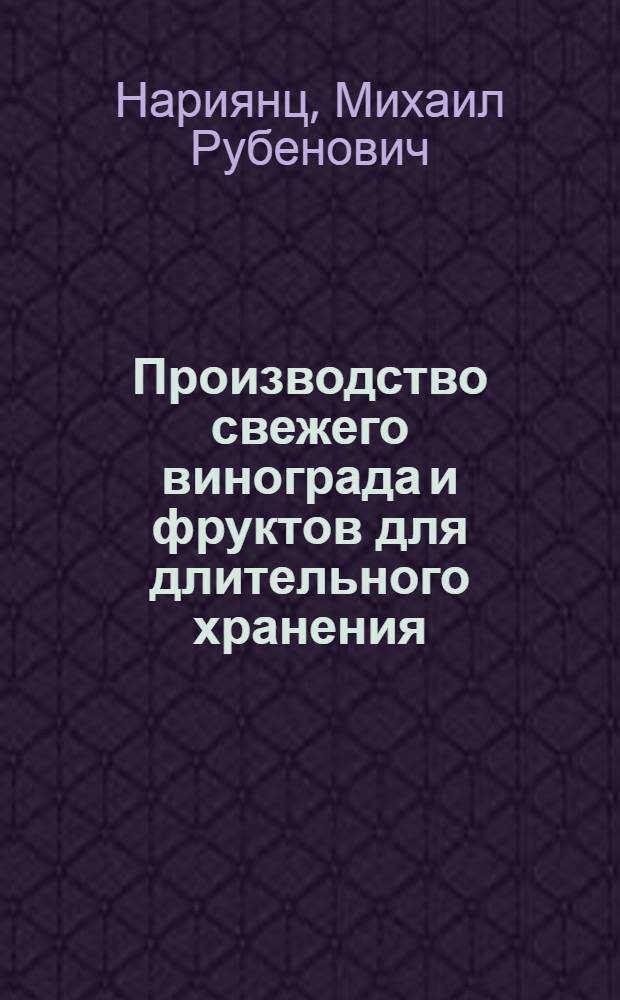 Нариянц, Михаил Рубенович

Производство свежего винограда и фруктов для длительного хранения